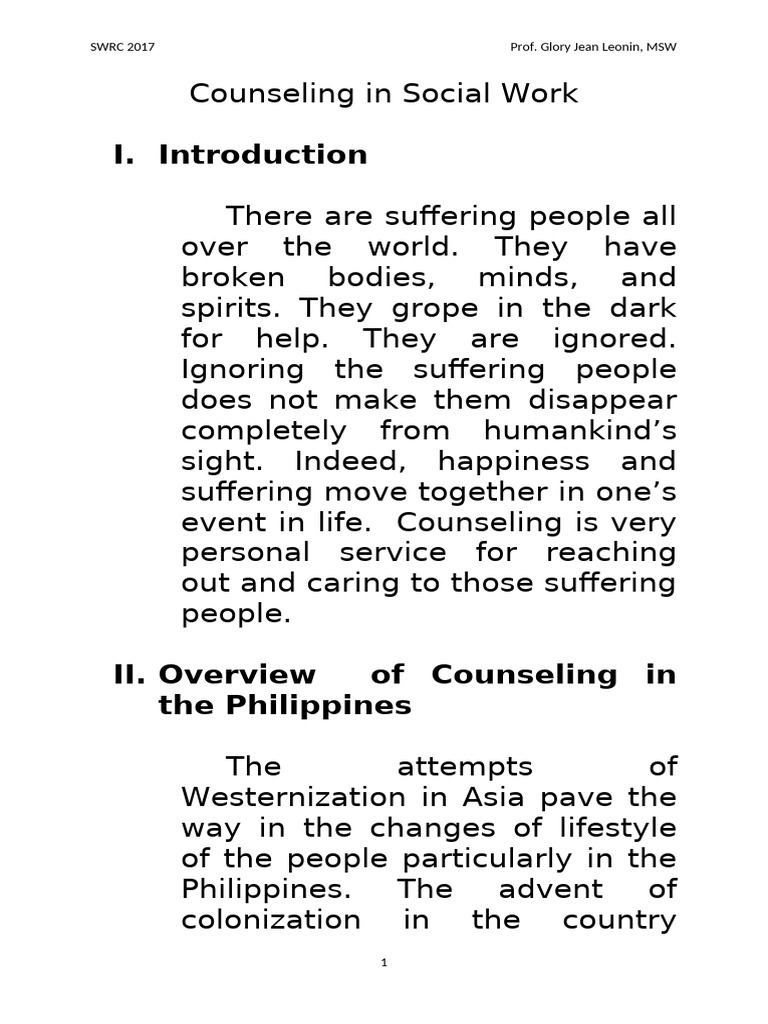 SWRC 2017

Prof. Glory Jean Leonin, MSW

Counseling in Social Work

I. Introduction

There are suffering people all over the world. They have broken bodies, minds, and spirits. They grope in the dark for help. They are ignored. Ignoring the suffering people does not make them disappear completely from humankind's sight. Indeed, happiness and suffering move together in one's event in life. Counseling is very personal service for reaching out and caring to those suffering people.

II. Overview of Counseling in the Philippines

The attempts of Westernization in Asia pave the way in the changes of lifestyle of the people particularly in the Philippines. The advent of colonization in the country

1